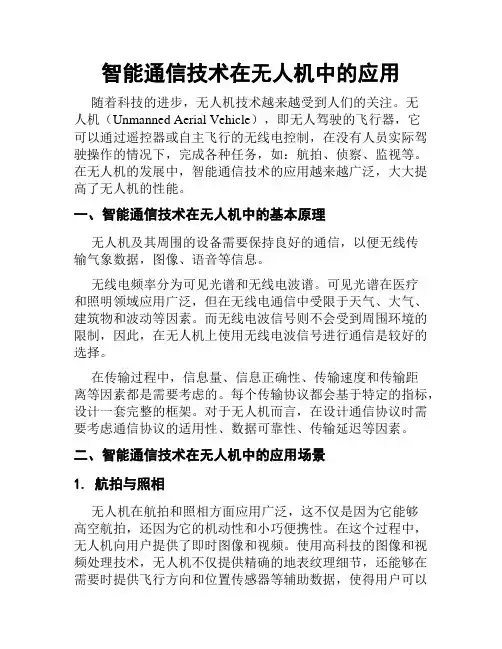 智能通信技术在无人机中的应用

随着科技的进步，无人机技术越来越受到人们的关注。无人机（Unmanned Aerial Vehicle），即无人驾驶的飞行器，它可以通过遥控器或自主飞行的无线电控制，在没有人员实际驾驶操作的情况下，完成各种任务，如：航拍、侦察、监视等。在无人机的发展中，智能通信技术的应用越来越广泛，大大提高了无人机的性能。

一、智能通信技术在无人机中的基本原理

无人机及其周围的设备需要保持良好的通信，以便无线传输气象数据，图像、语音等信息。

无线电频率分为可见光谱和无线电波谱。可见光谱在医疗和照明领域应用广泛，但在无线电通信中受限于天气、大气、建筑物和波动等因素。而无线电波信号则不会受到周围环境的限制，因此，在无人机上使用无线电波信号进行通信是较好的选择。

在传输过程中，信息量、信息正确性、传输速度和传输距离等因素都是需要考虑的。每个传输协议都会基于特定的指标，设计一套完整的框架。对于无人机而言，在设计通信协议时需要考虑通信协议的适用性、数据可靠性、传输延迟等因素。

二、智能通信技术在无人机中的应用场景

1. 航拍与照相

无人机在航拍和照相方面应用广泛，这不仅是因为它能够高空航拍，还因为它的机动性和小巧便携性。在这个过程中，无人机向用户提供了即时图像和视频。使用高科技的图像和视频处理技术，无人机不仅提供精确的地表纹理细节，还能够在需要时提供飞行方向和位置传感器等辅助数据，使得用户可以